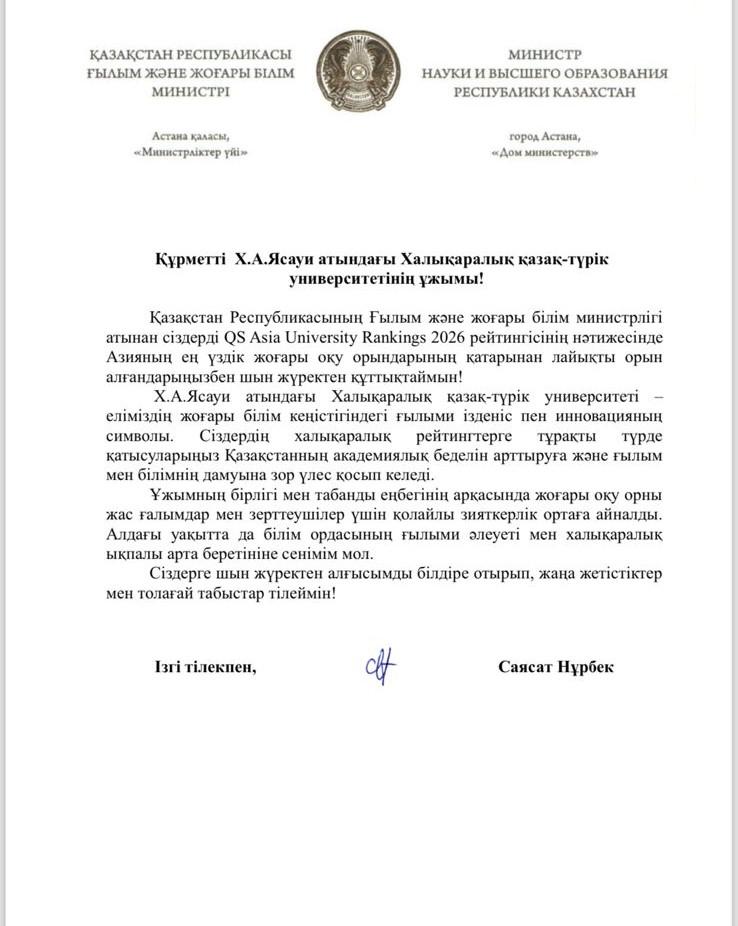 ҚАЗАҚСТАН РЕСПУБЛИКАСЫ
ҒЫЛЫМ ЖӘНЕ ЖОҒАРЫ БІЛІМ
МИНИСТРІ

Астана қаласы,
«Министрліктер үйі»

МИНИСТР
НАУКИ И ВЫСШЕГО ОБРАЗОВАНИЯ
РЕСПУБЛИКИ КАЗАХСТАН

город Астана,
«Дом министерств»

Құрметті Х.А.Ясауи атындағы Халықаралық қазақ-түрік университетінің ұжымы!

Қазақстан Республикасының Ғылым және жоғары білім министрлігі атынан сіздерді QS Asia University Rankings 2026 рейтингісінің нәтижесінде Азияның ең үздік жоғары оқу орындарының қатарынан лайықты орын алғандарыңызбен шын жүректен құттықтаймын!

Х.А.Ясауи атындағы Халықаралық қазақ-түрік университеті – еліміздің жоғары білім кеңістігіндегі ғылыми ізденіс пен инновацияның символы. Сіздердің халықаралық рейтингтерге тұрақты түрде қатысуларыңыз Қазақстанның академиялық беделін арттыруға және ғылым мен білімнің дамуына зор үлес қосып келеді.

Ұжымның бірлігі мен табанды еңбегінің арқасында жоғары оқу орны жас ғалымдар мен зерттеушілер үшін қолайлы зияткерлік ортаға айналды. Алдағы уақытта да білім ордасының ғылыми әлеуеті мен халықаралық ықпалы арта беретініне сенімім мол.

Сіздерге шын жүректен алғысымды білдіре отырып, жаңа жетістіктер мен толағай табыстар тілеймін!

Ізгі тілекпен,

Саясат Нұрбек